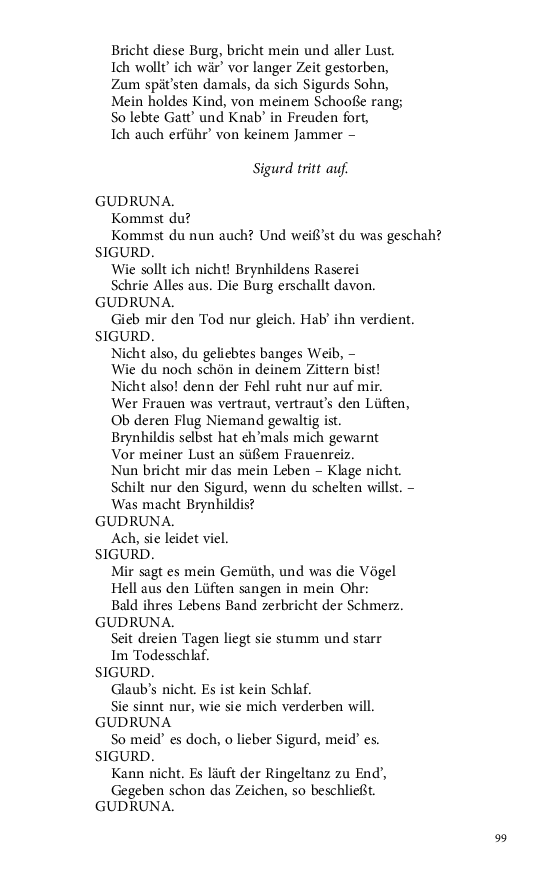 Bricht diese Burg, bricht mein und aller Lust.
Ich wollt' ich wär' vor langer Zeit gestorben,
Zum spät'sten damals, da sich Sigurds Sohn,
Mein holdes Kind, von meinem Schooße rang;
So lebte Gatt' und Knab' in Freuden fort,
Ich auch erführ' von keinem Jammer –

Sigurd tritt auf.

GUDRUNA.
Kommst du?
Kommst du nun auch? Und weiß'st du was geschah?
SIGURD.
Wie sollt ich nicht! Brynhildens Raserei
Schrie Alles aus. Die Burg erschallt davon.
GUDRUNA.
Gieb mir den Tod nur gleich. Hab' ihn verdient.
SIGURD.
Nicht also, du geliebtes banges Weib, –
Wie du noch schön in deinem Zittern bist!
Nicht also! denn der Fehl ruht nur auf mir.
Wer Frauen was vertraut, vertraut's den Lüften,
Ob deren Flug Niemand gewaltig ist.
Brynhildis selbst hat eh'mals mich gewarnt
Vor meiner Lust an süßem Frauenreiz.
Nun bricht mir das mein Leben – Klage nicht.
Schilt nur den Sigurd, wenn du schelten willst. –
Was macht Brynhildis?
GUDRUNA.
Ach, sie leidet viel.
SIGURD.
Mir sagt es mein Gemüth, und was die Vögel
Hell aus den Lüften sangen in mein Ohr:
Bald ihres Lebens Band zerbricht der Schmerz.
GUDRUNA.
Seit dreien Tagen liegt sie stumm und starr
Im Todesschlaf.
SIGURD.
Glaub's nicht. Es ist kein Schlaf.
Sie sinnt nur, wie sie mich verderben will.
GUDRUNA
So meid' es doch, o lieber Sigurd, meid' es.
SIGURD.
Kann nicht. Es läuft der Ringeltanz zu End',
Gegeben schon das Zeichen, so beschließt.
GUDRUNA.

99